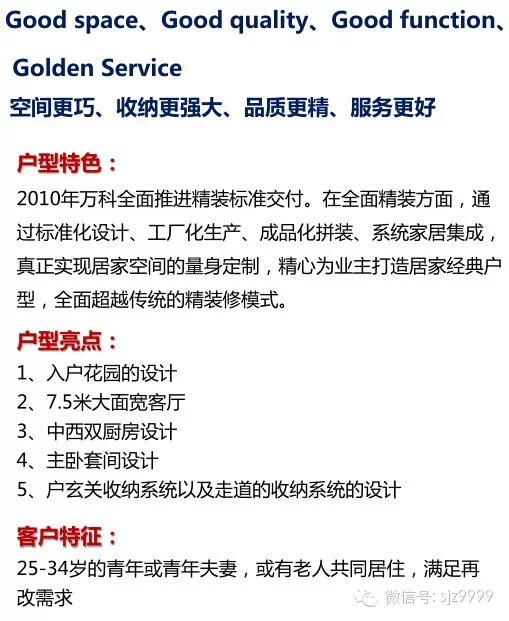 Good space、Good quality、Good function、Golden Service

空间更巧、收纳更强大、品质更精、服务更好

户型特色：

2010年万科全面推进精装标准交付。在全面精装方面，通过标准化设计、工厂化生产、成品化拼装、系统家居集成，真正实现居家空间的量身定制，精心为业主打造居家经典户型，全面超越传统的精装修模式。

户型亮点：

1、入户花园的设计
2、7.5米大面宽客厅
3、中西双厨房设计
4、主卧套间设计
5、户玄关收纳系统以及走道的收纳系统的设计

客户特征：

25-34岁的青年或青年夫妻，或有老人共同居住，满足再改需求

微信号: sjz9999